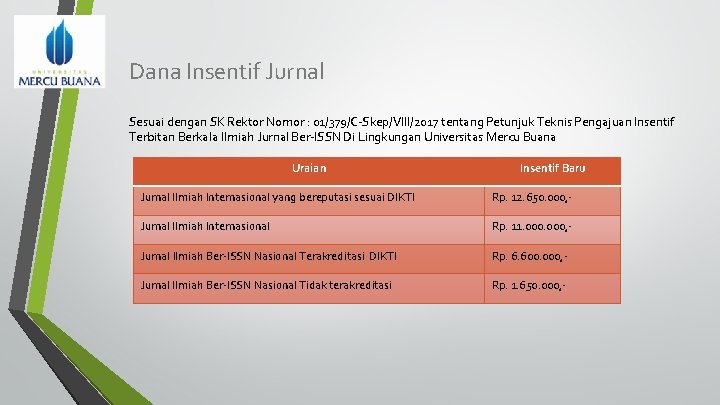 UNIVERSITAS
MERCU BUANA

Dana Insentif Jurnal

Sesuai dengan SK Rektor Nomor : 01/379/C-Skep/VIII/2017 tentang Petunjuk Teknis Pengajuan Insentif Terbitan Berkala Ilmiah Jurnal Ber-ISSN Di Lingkungan Universitas Mercu Buana

| Uraian | Insentif Baru |
|---|---|
| Jurnal Ilmiah Internasional yang bereputasi sesuai DIKTI | Rp. 12.650.000,- |
| Jurnal Ilmiah Internasional | Rp. 11.000.000,- |
| Jurnal Ilmiah Ber-ISSN Nasional Terakreditasi DIKTI | Rp. 6.600.000,- |
| Jurnal Ilmiah Ber-ISSN Nasional Tidak terakreditasi | Rp. 1.650.000,- |